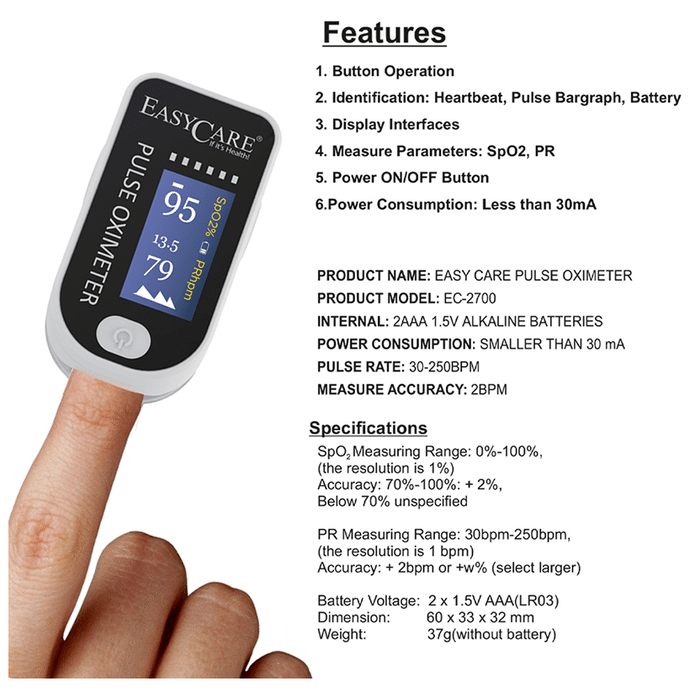 EASYCARE®
If it's Health!

PULSE OXIMETER

95
SpO2%
13.5
79
PRbpm

Features

1. Button Operation
2. Identification: Heartbeat, Pulse Bargraph, Battery
3. Display Interfaces
4. Measure Parameters: SpO2, PR
5. Power ON/OFF Button
6.Power Consumption: Less than 30mA

PRODUCT NAME: EASY CARE PULSE OXIMETER
PRODUCT MODEL: EC-2700
INTERNAL: 2AAA 1.5V ALKALINE BATTERIES
POWER CONSUMPTION: SMALLER THAN 30 mA
PULSE RATE: 30-250BPM
MEASURE ACCURACY: 2BPM

Specifications

$SpO_2$ Measuring Range: 0%-100%, (the resolution is 1%)
Accuracy: 70%-100%: + 2%, Below 70% unspecified

PR Measuring Range: 30bpm-250bpm, (the resolution is 1 bpm)
Accuracy: + 2bpm or +w% (select larger)

Battery Voltage: 2 x 1.5V AAA(LR03)
Dimension: 60 x 33 x 32 mm
Weight: 37g(without battery)